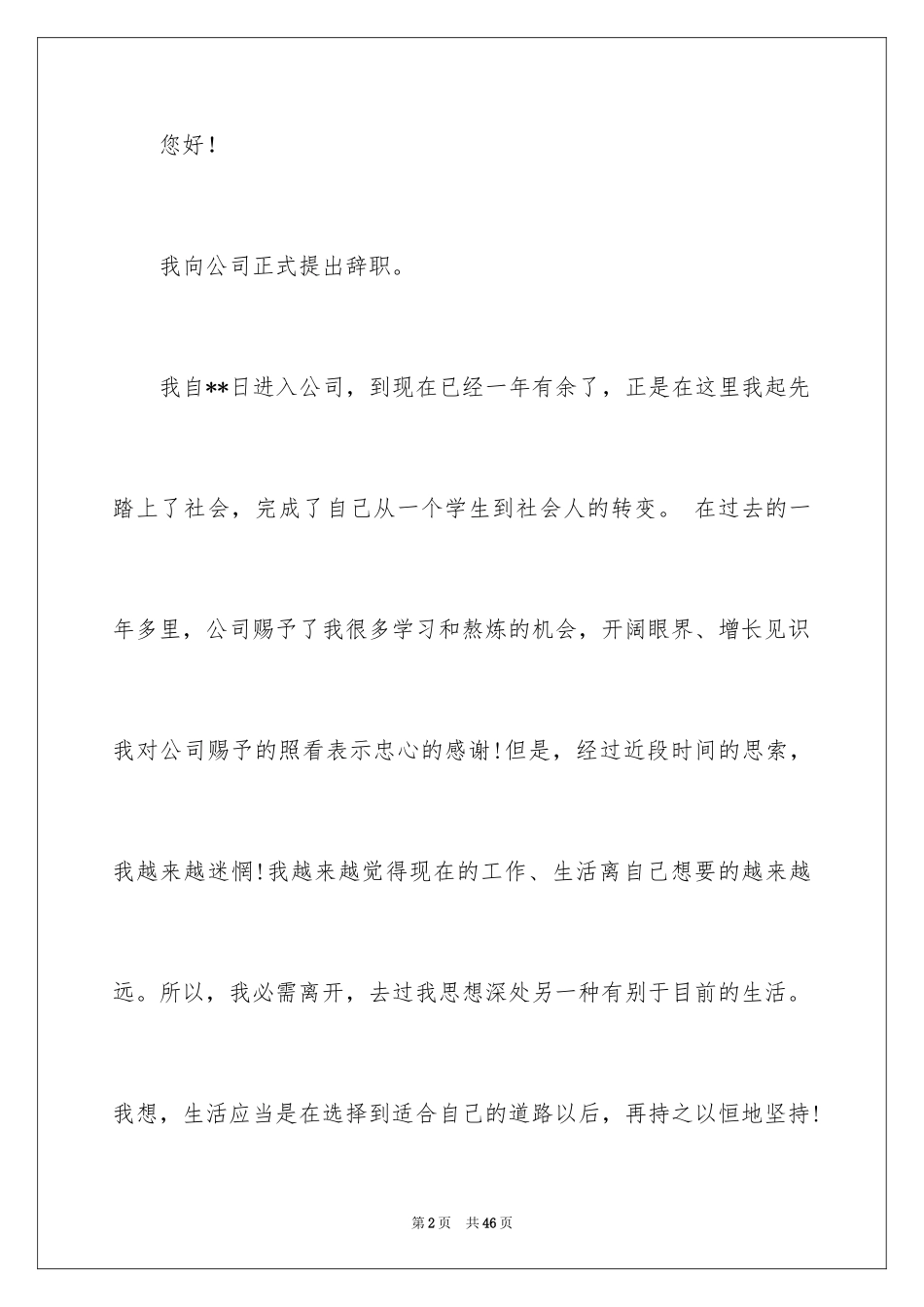 您好！

我向公司正式提出辞职。

我自**日进入公司，到现在已经一年有余了，正是在这里我起先踏上了社会，完成了自己从一个学生到社会人的转变。 在过去的一年多里，公司赐予了我很多学习和熬炼的机会，开阔眼界、增长见识我对公司赐予的照看表示忠心的感谢!但是，经过近段时间的思索，我越来越迷惘!我越来越觉得现在的工作、生活离自己想要的越来越远。所以，我必需离开，去过我思想深处另一种有别于目前的生活。我想，生活应当是在选择到适合自己的道路以后，再持之以恒地坚持!

第2页　共46页